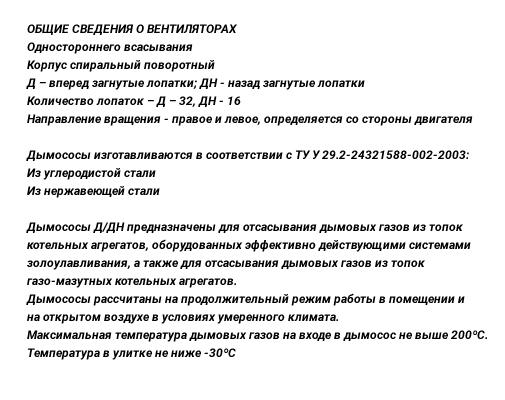 ОБЩИЕ СВЕДЕНИЯ О ВЕНТИЛЯТОРАХ
Одностороннего всасывания
Корпус спиральный поворотный
Д – вперед загнутые лопатки; ДН - назад загнутые лопатки
Количество лопаток – Д – 32, ДН - 16
Направление вращения - правое и левое, определяется со стороны двигателя

Дымососы изготавливаются в соответствии с ТУ У 29.2-24321588-002-2003:
Из углеродистой стали
Из нержавеющей стали

Дымососы Д/ДН предназначены для отсасывания дымовых газов из топок котельных агрегатов, оборудованных эффективно действующими системами золоулавливания, а также для отсасывания дымовых газов из топок газо-мазутных котельных агрегатов.
Дымососы рассчитаны на продолжительный режим работы в помещении и на открытом воздухе в условиях умеренного климата.
Максимальная температура дымовых газов на входе в дымосос не выше 200°С.
Температура в улитке не ниже -30°С